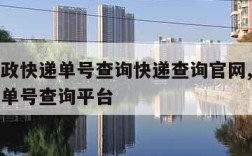 政快递单号查询快递查询官网，
单号查询平台